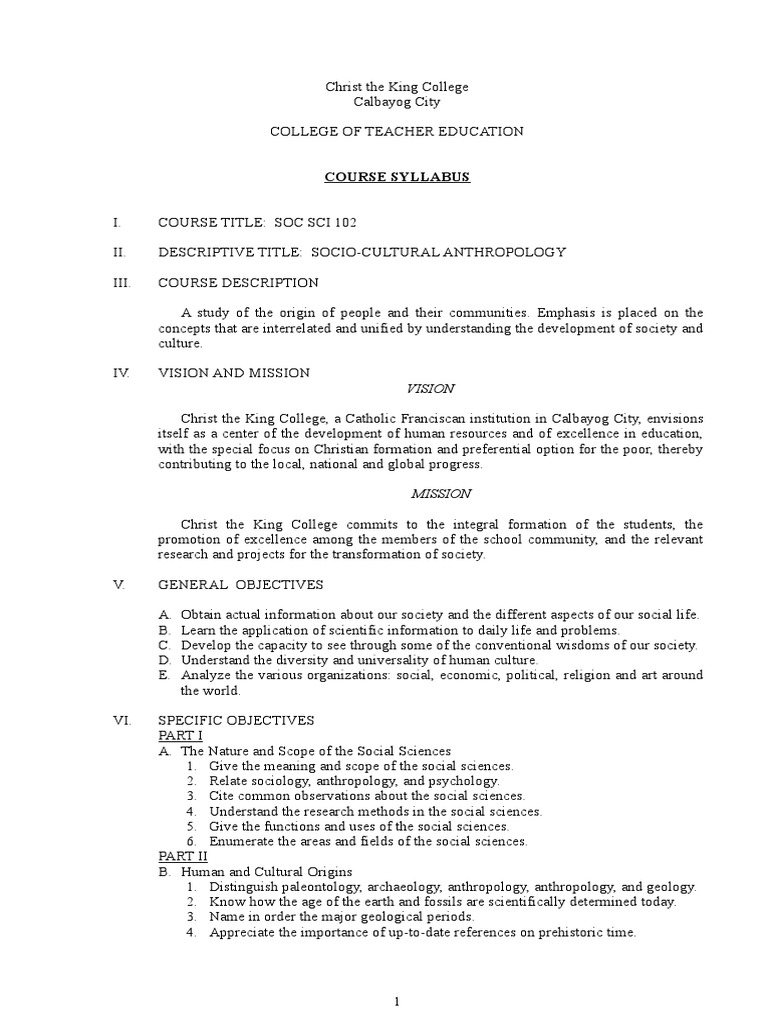 Christ the King College
Calbayog City

COLLEGE OF TEACHER EDUCATION

COURSE SYLLABUS

I. COURSE TITLE: SOC SCI 102

II. DESCRIPTIVE TITLE: SOCIO-CULTURAL ANTHROPOLOGY

III. COURSE DESCRIPTION

A study of the origin of people and their communities. Emphasis is placed on the concepts that are interrelated and unified by understanding the development of society and culture.

IV. VISION AND MISSION

VISION

Christ the King College, a Catholic Franciscan institution in Calbayog City, envisions itself as a center of the development of human resources and of excellence in education, with the special focus on Christian formation and preferential option for the poor, thereby contributing to the local, national and global progress.

MISSION

Christ the King College commits to the integral formation of the students, the promotion of excellence among the members of the school community, and the relevant research and projects for the transformation of society.

V. GENERAL OBJECTIVES

A. Obtain actual information about our society and the different aspects of our social life.
B. Learn the application of scientific information to daily life and problems.
C. Develop the capacity to see through some of the conventional wisdoms of our society.
D. Understand the diversity and universality of human culture.
E. Analyze the various organizations: social, economic, political, religion and art around the world.

VI. SPECIFIC OBJECTIVES
PART I
A. The Nature and Scope of the Social Sciences
1. Give the meaning and scope of the social sciences.
2. Relate sociology, anthropology, and psychology.
3. Cite common observations about the social sciences.
4. Understand the research methods in the social sciences.
5. Give the functions and uses of the social sciences.
6. Enumerate the areas and fields of the social sciences.
PART II
B. Human and Cultural Origins
1. Distinguish paleontology, archaeology, anthropology, anthropology, and geology.
2. Know how the age of the earth and fossils are scientifically determined today.
3. Name in order the major geological periods.
4. Appreciate the importance of up-to-date references on prehistoric time.

1